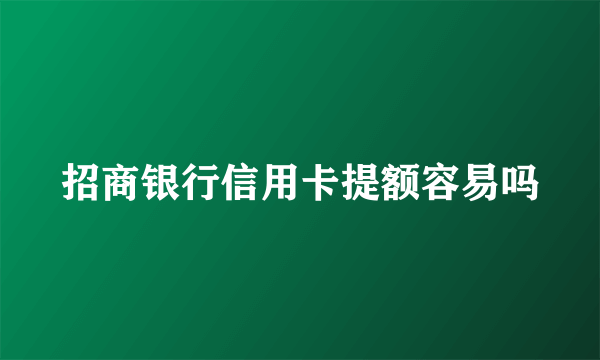 招商银行信用卡提额容易吗